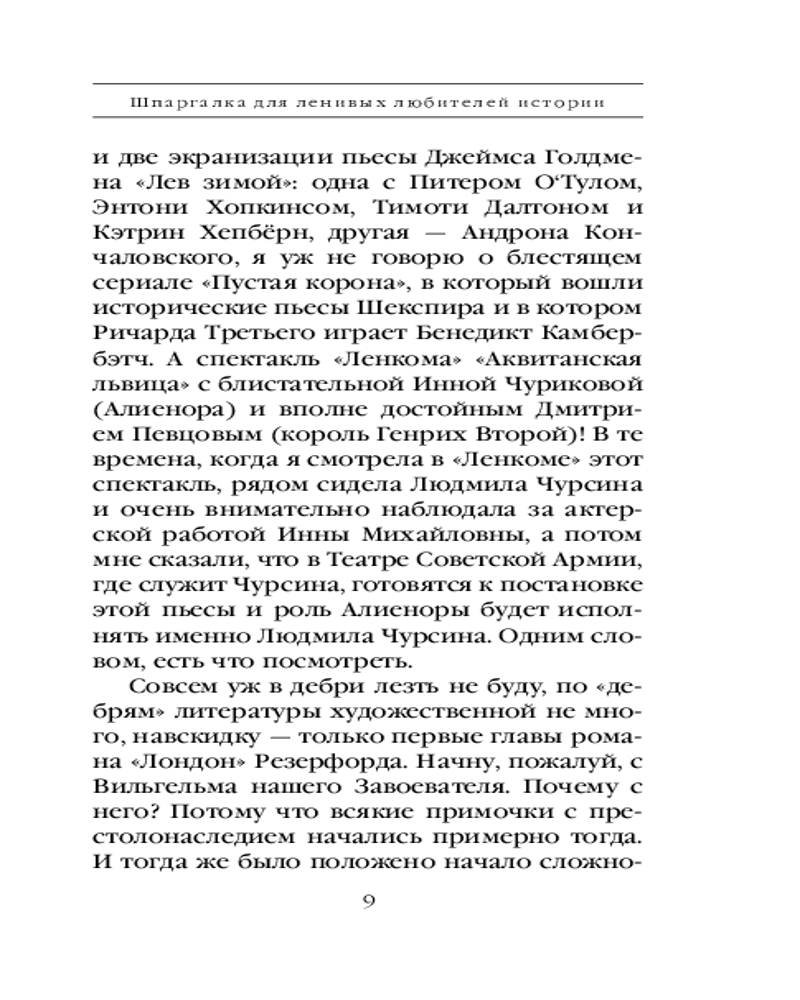 Шпаргалка для ленивых любителей истории

и две экранизации пьесы Джеймса Голдмена «Лев зимой»: одна с Питером О'Тулом, Энтони Хопкинсом, Тимоти Далтоном и Кэтрин Хепбёрн, другая — Андрона Кончаловского, я уж не говорю о блестящем сериале «Пустая корона», в который вошли исторические пьесы Шекспира и в котором Ричарда Третьего играет Бенедикт Камбербэтч. А спектакль «Ленкома» «Аквитанская львица» с блистательной Инной Чуриковой (Алиенора) и вполне достойным Дмитрием Певцовым (король Генрих Второй)! В те времена, когда я смотрела в «Ленкоме» этот спектакль, рядом сидела Людмила Чурсина и очень внимательно наблюдала за актерской работой Инны Михайловны, а потом мне сказали, что в Театре Советской Армии, где служит Чурсина, готовятся к постановке этой пьесы и роль Алиеноры будет исполнять именно Людмила Чурсина. Одним словом, есть что посмотреть.

Совсем уж в дебри лезть не буду, по «дебрям» литературы художественной не много, навскидку — только первые главы романа «Лондон» Резерфорда. Начну, пожалуй, с Вильгельма нашего Завоевателя. Почему с него? Потому что всякие примочки с престолонаследием начались примерно тогда. И тогда же было положено начало сложно-

9